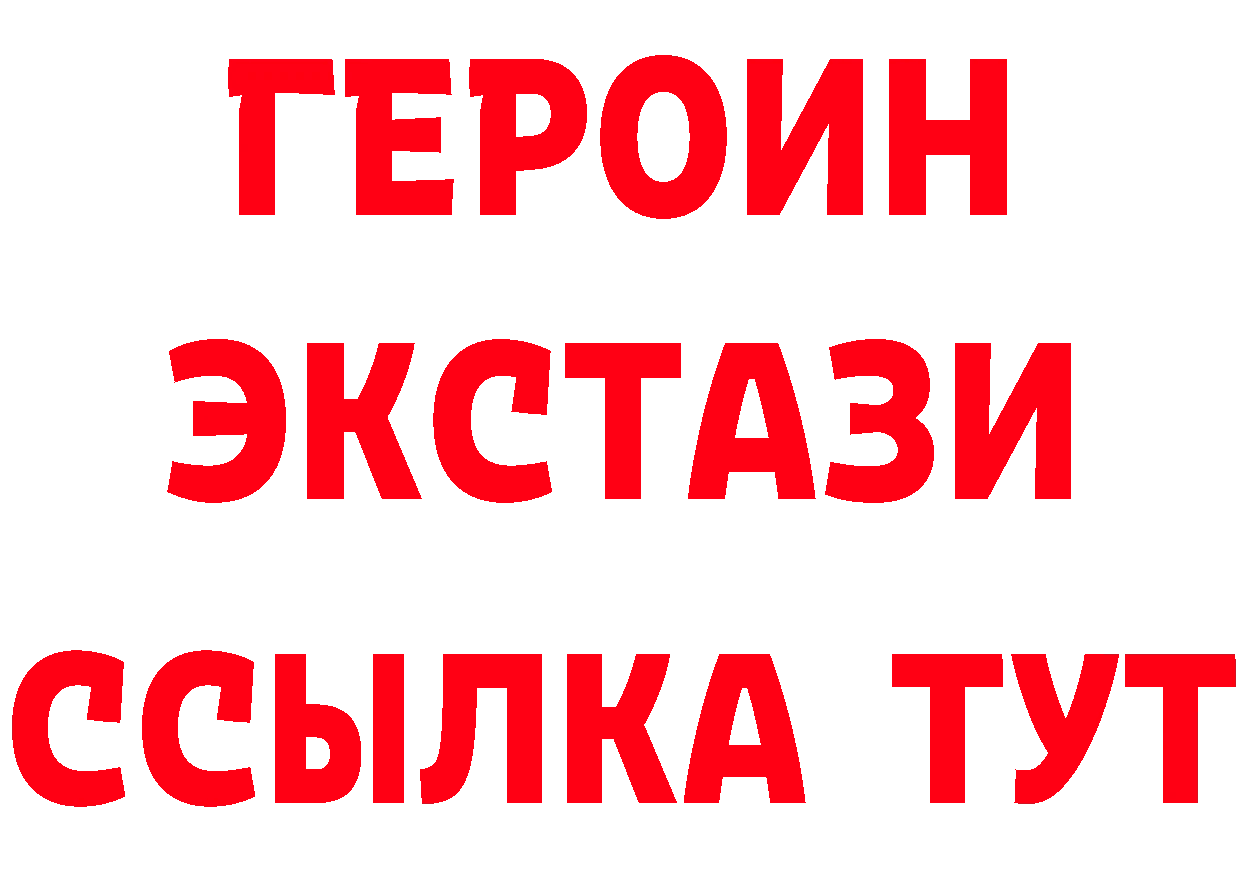 ГЕРОИН
ЭКСТАЗИ
ССЫЛКА ТУТ